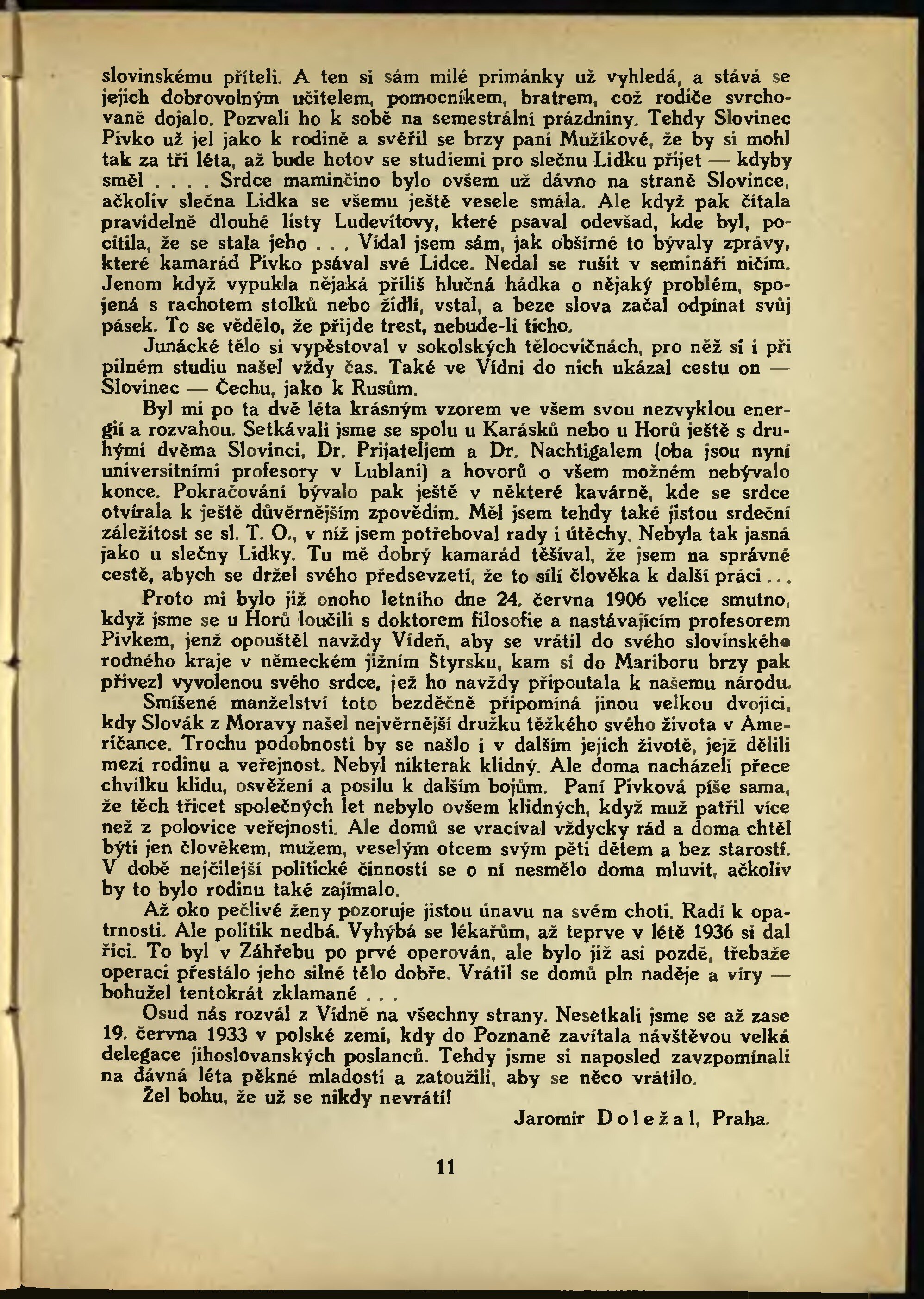 slovinskému příteli. A ten si sám milé primánky už vyhledá, a stává se jejich dobrovolným učitelem, pomocníkem, bratrem, což rodiče svrchovaně dojalo. Pozvali ho k sobě na semestrální prázdniny. Tehdy Slovinec Pivko už jel jako k rodině a svěřil se brzy paní Mužíkové, že by si mohl tak za tři léta, až bude hotov se studiemi pro slečnu Lidku přijet — kdyby směl . . . . Srdce maminčino bylo ovšem už dávno na straně Slovince, ačkoliv slečna Lidka se všemu ještě vesele smála. Ale když pak čítala pravidelně dlouhé listy Ludevítovy, které psaval odevšad, kde byl, pocítila, že se stala jeho . . . Vídal jsem sám, jak obšírné to bývaly zprávy, které kamarád Pivko psával své Lidce. Nedal se rušit v semináři ničím. Jenom když vypukla nějaká příliš hlučná hádka o nějaký problém, spojená s rachotem stolků nebo židlí, vstal, a beze slova začal odpínat svůj pásek. To se vědělo, že přijde trest, nebude-li ticho.

Junácké tělo si vypěstoval v sokolských tělocvičnách, pro něž si i při pilném studiu našel vždy čas. Také ve Vídni do nich ukázal cestu on — Slovinec — Čechu, jako k Rusům.

Byl mi po ta dvě léta krásným vzorem ve všem svou nezvyklou energií a rozvahou. Setkávali jsme se spolu u Karásků nebo u Horů ještě s druhými dvěma Slovinci, Dr. Prijateljem a Dr. Nachtigalem (oba jsou nyní universitními profesory v Lublani) a hovorů o všem možném nebývalo konce. Pokračování bývalo pak ještě v některé kavárně, kde se srdce otvírala k ještě důvěrnějším zpovědím. Měl jsem tehdy také jistou srdeční záležitost se sl. T. O., v níž jsem potřeboval rady i útěchy. Nebyla tak jasná jako u slečny Lidky. Tu mě dobrý kamarád těšíval, že jsem na správné cestě, abych se držel svého předsevzetí, že to sílí člověka k další práci . . .

Proto mi bylo již onoho letního dne 24. června 1906 velice smutno, když jsme se u Horů loučili s doktorem filosofie a nastávajícím profesorem Pivkem, jenž opouštěl navždy Vídeň, aby se vrátil do svého slovinského rodného kraje v německém jižním Štyrsku, kam si do Mariboru brzy pak přivezl vyvolenou svého srdce, jež ho navždy připoutala k našemu národu.

Smíšené manželství toto bezděčně připomíná jinou velkou dvojici, kdy Slovák z Moravy našel nejvěrnější družku těžkého svého života v Američance. Trochu podobnosti by se našlo i v dalším jejich životě, jejž dělili mezi rodinu a veřejnost. Nebyl nikterak klidný. Ale doma nacházeli přece chvilku klidu, osvěžení a posilu k dalším bojům. Paní Pivková píše sama, že těch třicet společných let nebylo ovšem klidných, když muž patřil více než z polovice veřejnosti. Ale domů se vracíval vždycky rád a doma chtěl býti jen člověkem, mužem, veselým otcem svým pěti dětem a bez starostí. V době nejčilejší politické činnosti se o ní nesmělo doma mluvit, ačkoliv by to bylo rodinu také zajímalo.

Až oko pečlivé ženy pozoruje jistou únavu na svém choti. Radí k opatrnosti. Ale politik nedbá. Vyhýbá se lékařům, až teprve v létě 1936 si dal říci. To byl v Záhřebu po prvé operován, ale bylo již asi pozdě, třebaže operaci přestálo jeho silné tělo dobře. Vrátil se domů pln naděje a víry — bohužel tentokrát zklamané . . .

Osud nás rozvál z Vídně na všechny strany. Nesetkali jsme se až zase 19. června 1933 v polské zemi, kdy do Poznaně zavítala návštěvou velká delegace jihoslovanských poslanců. Tehdy jsme si naposled zavzpomínali na dávná léta pěkné mladosti a zatoužili, aby se něco vrátilo.

Žel bohu, že už se nikdy nevrátí!

Jaromír Doležal, Praha.

11